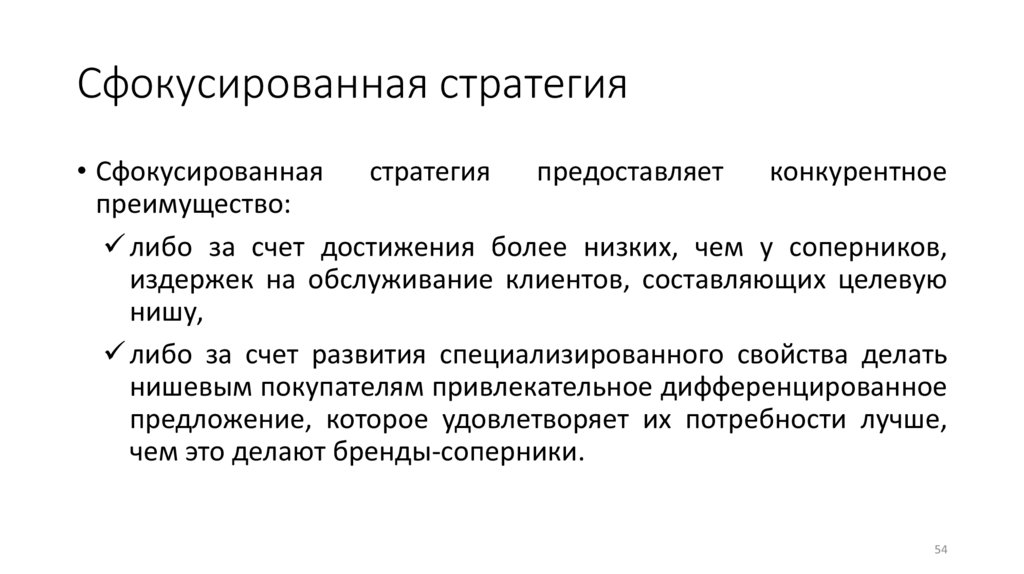 Сфокусированная стратегия

• Сфокусированная стратегия предоставляет конкурентное преимущество:

✓ либо за счет достижения более низких, чем у соперников, издержек на обслуживание клиентов, составляющих целевую нишу,

✓ либо за счет развития специализированного свойства делать нишевым покупателям привлекательное дифференцированное предложение, которое удовлетворяет их потребности лучше, чем это делают бренды-соперники.

54